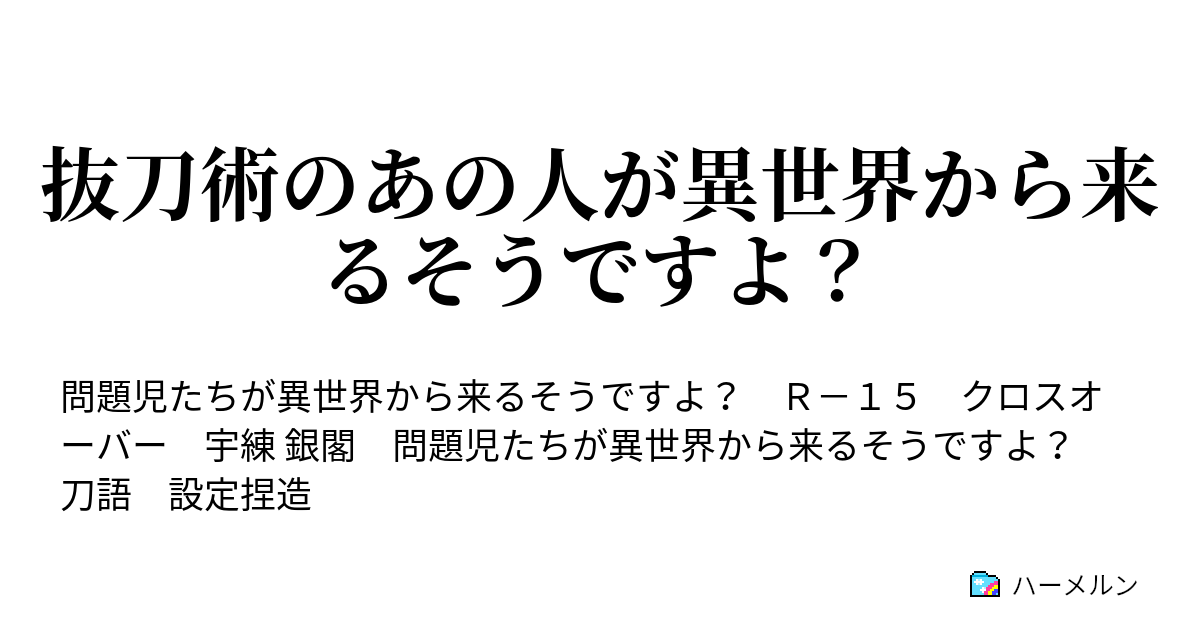 抜刀術のあの人が異世界から来るそうですよ？

問題児たちが異世界から来るそうですよ？　Ｒ－１５　クロスオーバー　宇練 銀閣　問題児たちが異世界から来るそうですよ？　刀語　設定捏造

ハーメルン